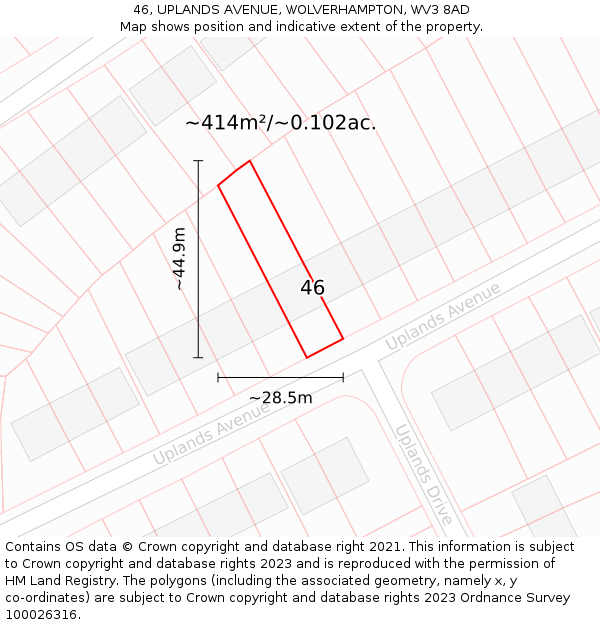 46, UPLANDS AVENUE, WOLVERHAMPTON, WV3 8AD
Map shows position and indicative extent of the property.

~414m²/~0.102ac.

~44.9m

46

Uplands Avenue

~28.5m

Uplands Avenue

Uplands Drive

Contains OS data © Crown copyright and database right 2021. This information is subject to Crown copyright and database rights 2023 and is reproduced with the permission of HM Land Registry. The polygons (including the associated geometry, namely x, y co-ordinates) are subject to Crown copyright and database rights 2023 Ordnance Survey 100026316.